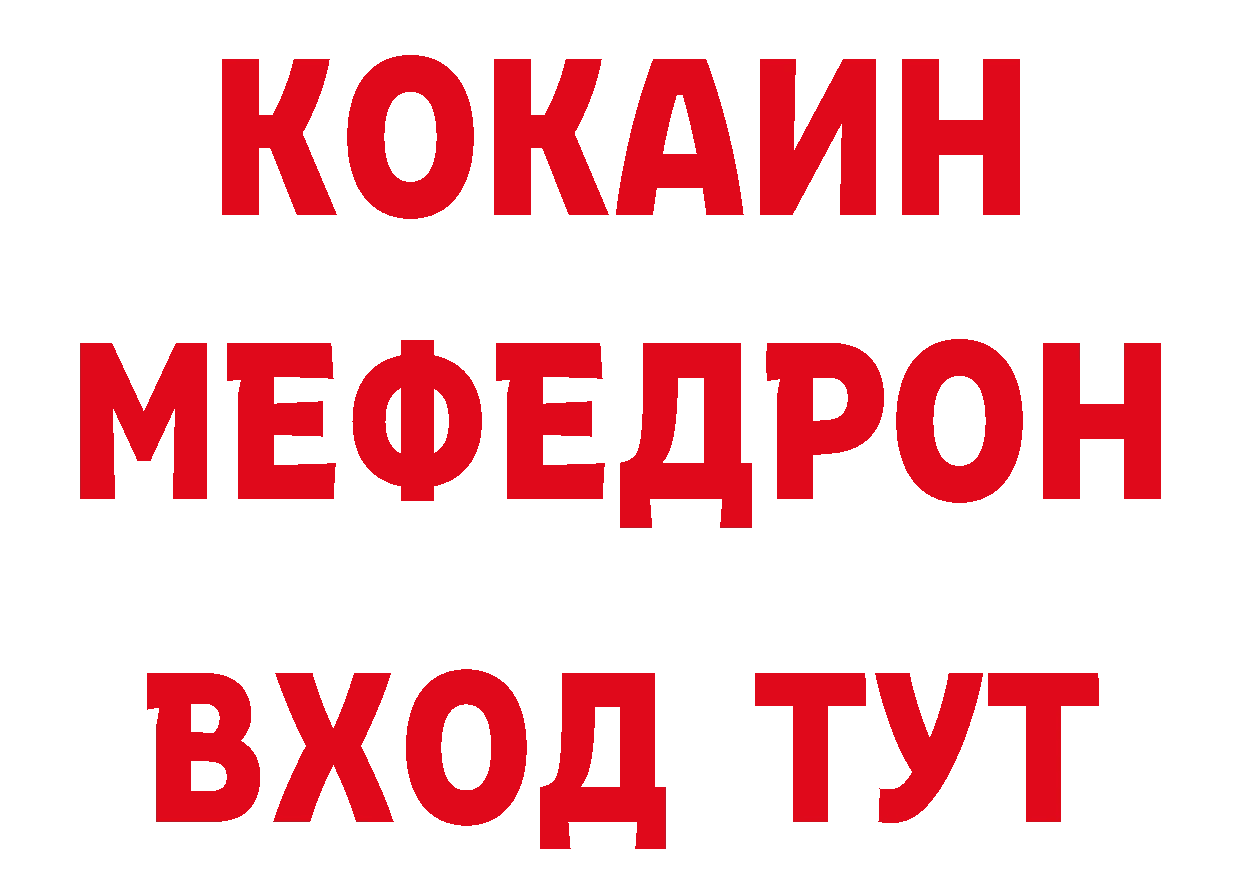 КОКАИН
МЕФЕДРОН
ВХОД ТУТ